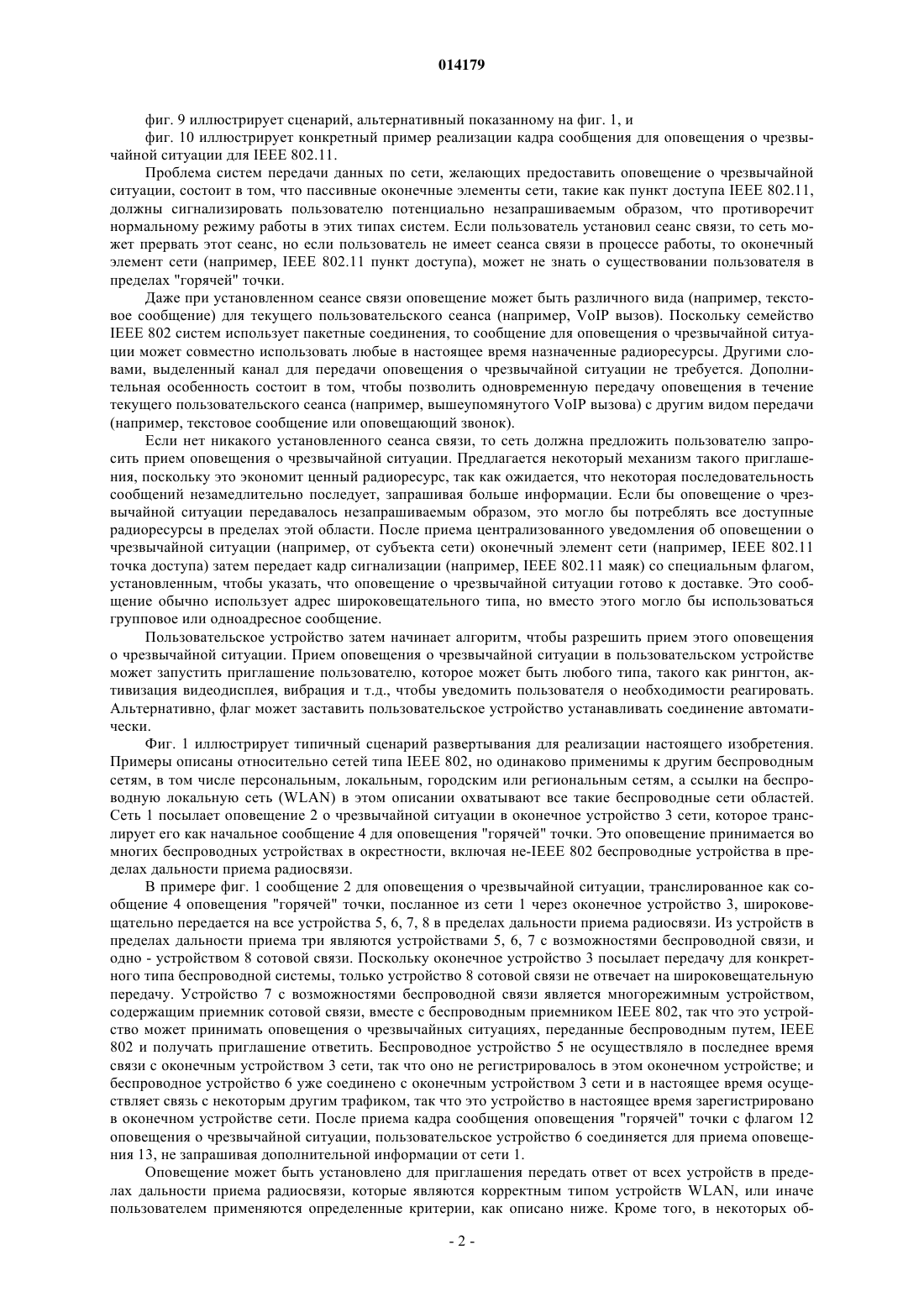 014179

фиг. 9 иллюстрирует сценарий, альтернативный показанному на фиг. 1, и

фиг. 10 иллюстрирует конкретный пример реализации кадра сообщения для оповещения о чрезвычайной ситуации для IEEE 802.11.

Проблема систем передачи данных по сети, желающих предоставить оповещение о чрезвычайной ситуации, состоит в том, что пассивные оконечные элементы сети, такие как пункт доступа IEEE 802.11, должны сигнализировать пользователю потенциально незапрашиваемым образом, что противоречит нормальному режиму работы в этих типах систем. Если пользователь установил сеанс связи, то сеть может прервать этот сеанс, но если пользователь не имеет сеанса связи в процессе работы, то оконечный элемент сети (например, IEEE 802.11 пункт доступа), может не знать о существовании пользователя в пределах "горячей" точки.

Даже при установленном сеансе связи оповещение может быть различного вида (например, текстовое сообщение) для текущего пользовательского сеанса (например, VoIP вызов). Поскольку семейство IEEE 802 систем использует пакетные соединения, то сообщение для оповещения о чрезвычайной ситуации может совместно использовать любые в настоящее время назначенные радиоресурсы. Другими словами, выделенный канал для передачи оповещения о чрезвычайной ситуации не требуется. Дополнительная особенность состоит в том, чтобы позволить одновременную передачу оповещения в течение текущего пользовательского сеанса (например, вышеупомянутого VoIP вызова) с другим видом передачи (например, текстовое сообщение или оповещающий звонок).

Если нет никакого установленного сеанса связи, то сеть должна предложить пользователю запросить прием оповещения о чрезвычайной ситуации. Предлагается некоторый механизм такого приглашения, поскольку это экономит ценный радиоресурс, так как ожидается, что некоторая последовательность сообщений незамедлительно последует, запрашивая больше информации. Если бы оповещение о чрезвычайной ситуации передавалось незапрашиваемым образом, это могло бы потреблять все доступные радиоресурсы в пределах этой области. После приема централизованного уведомления об оповещении о чрезвычайной ситуации (например, от субъекта сети) оконечный элемент сети (например, IEEE 802.11 точка доступа) затем передает кадр сигнализации (например, IEEE 802.11 маяк) со специальным флагом, установленным, чтобы указать, что оповещение о чрезвычайной ситуации готово к доставке. Это сообщение обычно использует адрес широковещательного типа, но вместо этого могло бы использоваться групповое или одноадресное сообщение.

Пользовательское устройство затем начинает алгоритм, чтобы разрешить прием этого оповещения о чрезвычайной ситуации. Прием оповещения о чрезвычайной ситуации в пользовательском устройстве может запустить приглашение пользователю, которое может быть любого типа, такого как рингтон, активизация видеодисплея, вибрация и т.д., чтобы уведомить пользователя о необходимости реагировать. Альтернативно, флаг может заставить пользовательское устройство устанавливать соединение автоматически.

Фиг. 1 иллюстрирует типичный сценарий развертывания для реализации настоящего изобретения. Примеры описаны относительно сетей типа IEEE 802, но одинаково применимы к другим беспроводным сетям, в том числе персональным, локальным, городским или региональным сетям, а ссылки на беспроводную локальную сеть (WLAN) в этом описании охватывают все такие беспроводные сети областей. Сеть 1 посылает оповещение 2 о чрезвычайной ситуации в оконечное устройство 3 сети, которое транслирует его как начальное сообщение 4 для оповещения "горячей" точки. Это оповещение принимается во многих беспроводных устройствах в окрестности, включая не-IEEE 802 беспроводные устройства в пределах дальности приема радиосвязи.

В примере фиг. 1 сообщение 2 для оповещения о чрезвычайной ситуации, транслированное как сообщение 4 оповещения "горячей" точки, посланное из сети 1 через оконечное устройство 3, широковещательно передается на все устройства 5, 6, 7, 8 в пределах дальности приема радиосвязи. Из устройств в пределах дальности приема три являются устройствами 5, 6, 7 с возможностями беспроводной связи, и одно - устройством 8 сотовой связи. Поскольку оконечное устройство 3 посылает передачу для конкретного типа беспроводной системы, только устройство 8 сотовой связи не отвечает на широковещательную передачу. Устройство 7 с возможностями беспроводной связи является многорежимным устройством, содержащим приемник сотовой связи, вместе с беспроводным приемником IEEE 802, так что это устройство может принимать оповещения о чрезвычайных ситуациях, переданные беспроводным путем, IEEE 802 и получать приглашение ответить. Беспроводное устройство 5 не осуществляло в последнее время связи с оконечным устройством 3 сети, так что оно не регистрировалось в этом оконечном устройстве; и беспроводное устройство 6 уже соединено с оконечным устройством 3 сети и в настоящее время осуществляет связь с некоторым другим трафиком, так что это устройство в настоящее время зарегистрировано в оконечном устройстве сети. После приема кадра сообщения оповещения "горячей" точки с флагом 12 оповещения о чрезвычайной ситуации, пользовательское устройство 6 соединяется для приема оповещения 13, не запрашивая дополнительной информации от сети 1.

Оповещение может быть установлено для приглашения передать ответ от всех устройств в пределах дальности приема радиосвязи, которые являются корректным типом устройств WLAN, или иначе пользователем применяются определенные критерии, как описано ниже. Кроме того, в некоторых об-

- 2 -